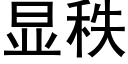 显秩